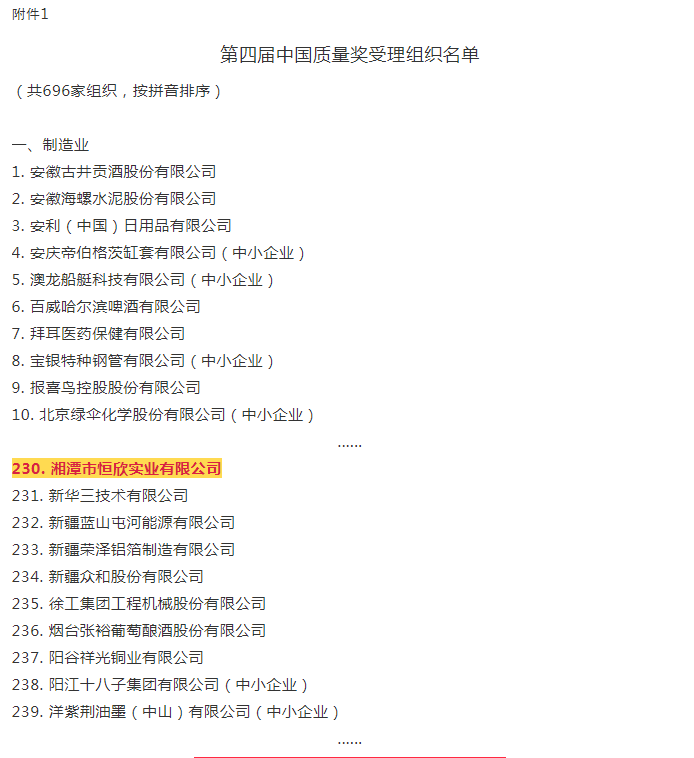 附件1

第四届中国质量奖受理组织名单

（共696家组织，按拼音排序）

一、制造业

1.安徽古井贡酒股份有限公司

2.安徽海螺水泥股份有限公司

3.安利（中国）日用品有限公司

4.安庆帝伯格茨缸套有限公司（中小企业）

5.澳龙船艇科技有限公司（中小企业）

6.百威哈尔滨啤酒有限公司

7.拜耳医药保健有限公司

8.宝银特种钢管有限公司（中小企业）

9.报喜鸟控股股份有限公司

10.北京绿伞化学股份有限公司（中小企业）

......

230.湘潭市恒欣实业有限公司

231.新华三技术有限公司

232.新疆蓝山屯河能源有限公司

233.新疆荣泽铝箔制造有限公司

234.新疆众和股份有限公司

235.徐工集团工程机械股份有限公司

236.烟台张裕葡萄酿酒股份有限公司

237.阳谷祥光铜业有限公司

238.阳江十八子集团有限公司（中小企业）

239.洋紫荆油墨（中山）有限公司（中小企业）

......